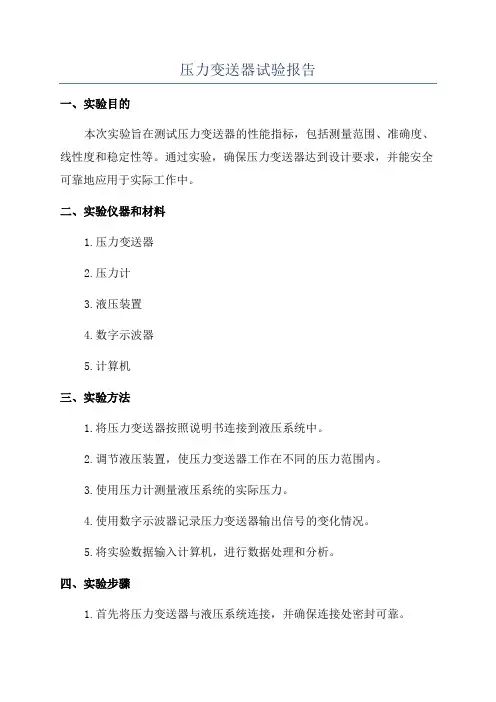 压力变送器试验报告

一、实验目的

本次实验旨在测试压力变送器的性能指标，包括测量范围、准确度、线性度和稳定性等。通过实验，确保压力变送器达到设计要求，并能安全可靠地应用于实际工作中。

二、实验仪器和材料

1.压力变送器

2.压力计

3.液压装置

4.数字示波器

5.计算机

三、实验方法

1.将压力变送器按照说明书连接到液压系统中。

2.调节液压装置，使压力变送器工作在不同的压力范围内。

3.使用压力计测量液压系统的实际压力。

4.使用数字示波器记录压力变送器输出信号的变化情况。

5.将实验数据输入计算机，进行数据处理和分析。

四、实验步骤

1.首先将压力变送器与液压系统连接，并确保连接处密封可靠。